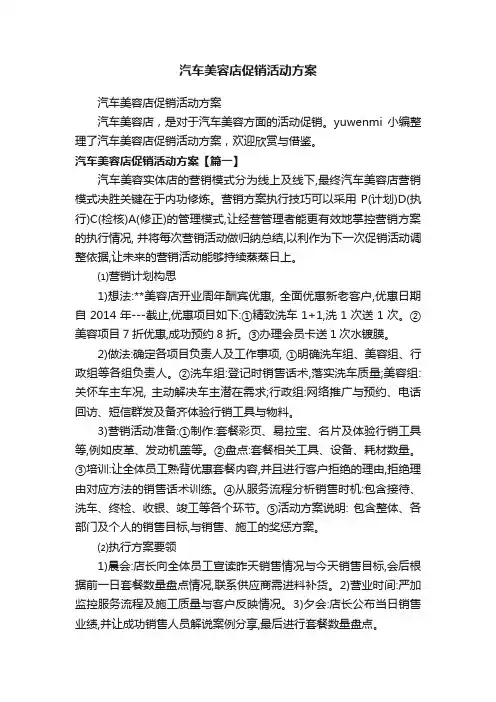 汽车美容店促销活动方案

汽车美容店促销活动方案

汽车美容店，是对于汽车美容方面的活动促销。yuwenmi 小编整理了汽车美容店促销活动方案，欢迎欣赏与借鉴。

汽车美容店促销活动方案【篇一】

汽车美容实体店的营销模式分为线上及线下,最终汽车美容店营销模式决胜关键在于内功修炼。营销方案执行技巧可以采用 P(计划)D(执行)C(检核)A(修正)的管理模式,让经营管理者能更有效地掌控营销方案的执行情况, 并将每次营销活动做归纳总结,以利作为下一次促销活动调整依据,让未来的营销活动能够持续蒸蒸日上。

⑴营销计划构思

1)想法:**美容店开业周年酬宾优惠, 全面优惠新老客户,优惠日期自 2014 年---截止,优惠项目如下:①精致洗车 1+1,洗 1 次送 1 次。②美容项目 7 折优惠,成功预约 8 折。③办理会员卡送 1 次水镀膜。

2)做法:确定各项目负责人及工作事项, ①明确洗车组、美容组、行政组等各组负责人。②洗车组:登记时销售话术,落实洗车质量;美容组:关怀车主车况, 主动解决车主潜在需求;行政组:网络推广与预约、电话回访、短信群发及备齐体验行销工具与物料。

3)营销活动准备:①制作:套餐彩页、易拉宝、名片及体验行销工具等,例如皮革、发动机盖等。②盘点:套餐相关工具、设备、耗材数量。③培训:让全体员工熟背优惠套餐内容,并且进行客户拒绝的理由,拒绝理由对应方法的销售话术训练。④从服务流程分析销售时机:包含接待、洗车、终检、收银、竣工等各个环节。⑤活动方案说明: 包含整体、各部门及个人的销售目标,与销售、施工的奖惩方案。

⑵执行方案要领

1)晨会:店长向全体员工宣读昨天销售情况与今天销售目标,会后根据前一日套餐数量盘点情况,联系供应商需进料补货。2)营业时间:严加监控服务流程及施工质量与客户反映情况。3)夕会:店长公布当日销售业绩,并让成功销售人员解说案例分享,最后进行套餐数量盘点。